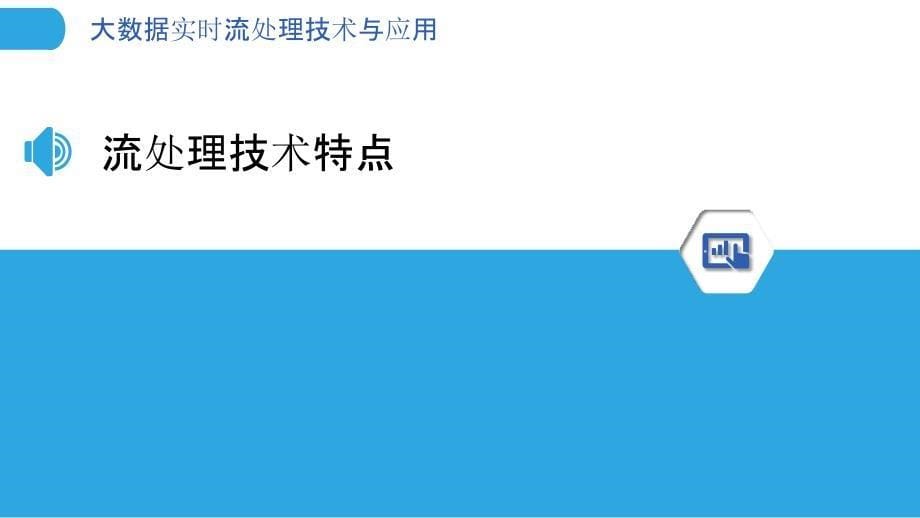 大数据实时流处理技术与应用

流处理技术特点